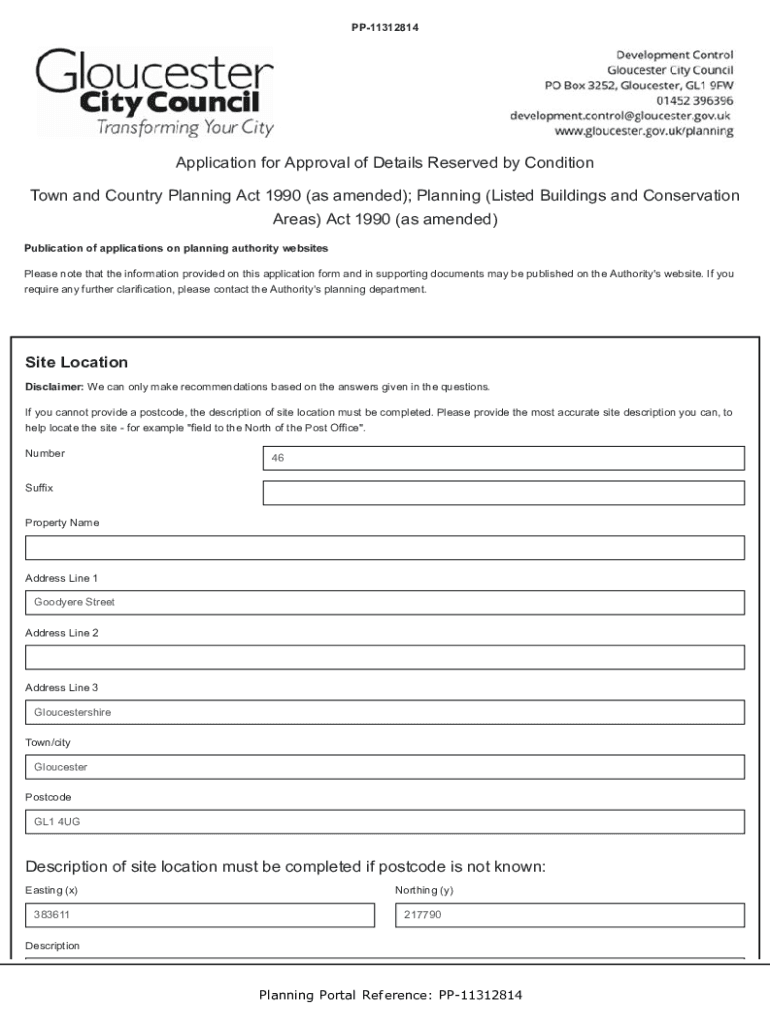 PP-11312814

Gloucester
City Council
Transforming Your City

Development Control
Gloucester City Council
PO Box 3252, Gloucester, GL1 9FW
01452 396396
development.control@gloucester.gov.uk
www.gloucester.gov.uk/planning

Application for Approval of Details Reserved by Condition

Town and Country Planning Act 1990 (as amended); Planning (Listed Buildings and Conservation Areas) Act 1990 (as amended)

Publication of applications on planning authority websites

Please note that the information provided on this application form and in supporting documents may be published on the Authority's website. If you require any further clarification, please contact the Authority's planning department.

Site Location

Disclaimer: We can only make recommendations based on the answers given in the questions.

If you cannot provide a postcode, the description of site location must be completed. Please provide the most accurate site description you can, to help locate the site - for example "field to the North of the Post Office".

Number
46

Suffix

Property Name

Address Line 1
Goodyere Street

Address Line 2

Address Line 3
Gloucestershire

Town/city
Gloucester

Postcode
GL1 4UG

Description of site location must be completed if postcode is not known:

Easting (x)
383611

Northing (y)
217790

Description

Planning Portal Reference: PP-11312814